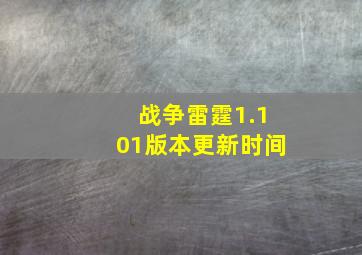 战争雷霆1.101版本更新时间